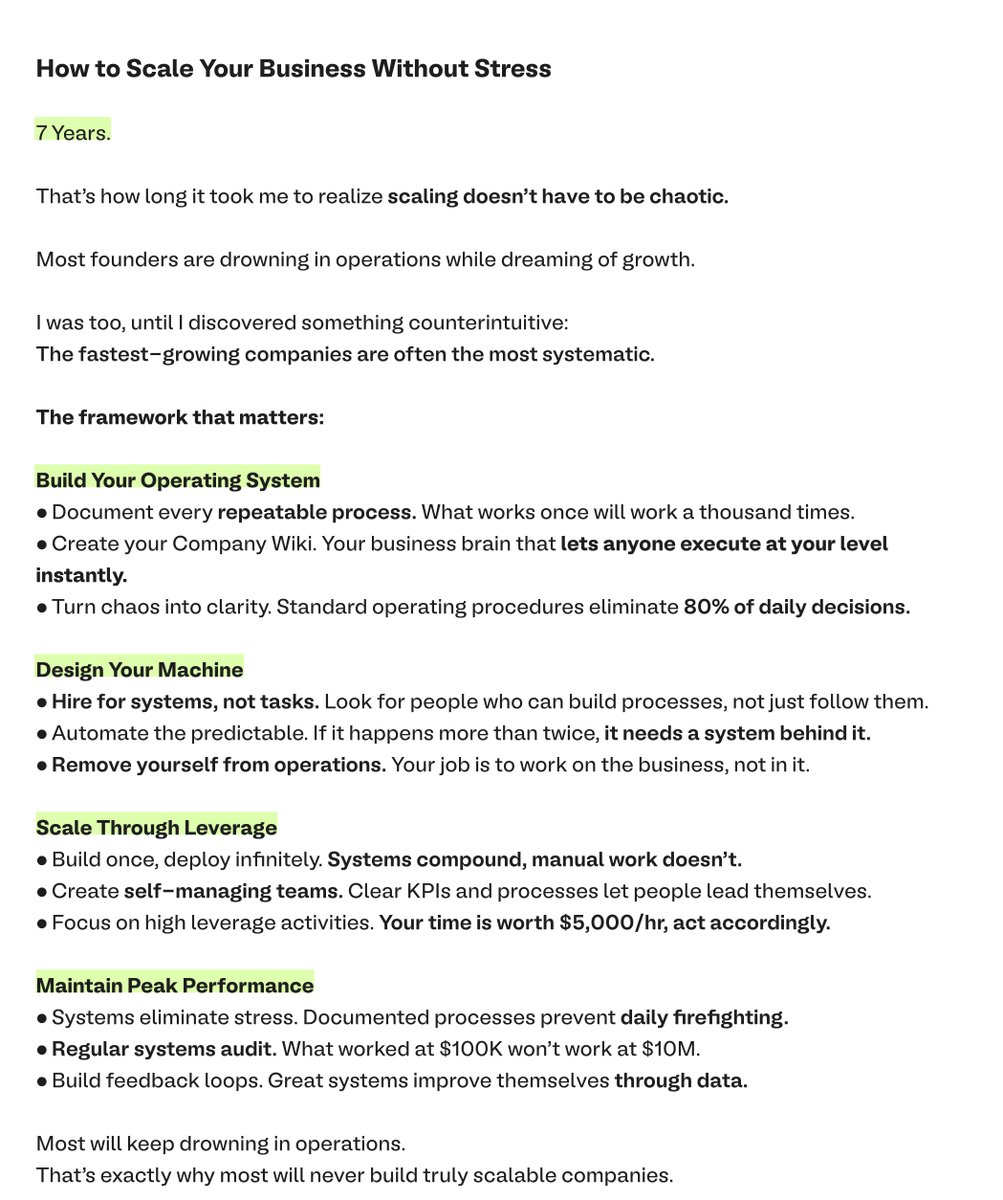 How to Scale Your Business Without Stress

7 Years.

That's how long it took me to realize scaling doesn't have to be chaotic.

Most founders are drowning in operations while dreaming of growth.

I was too, until I discovered something counterintuitive:
The fastest–growing companies are often the most systematic.

The framework that matters:

Build Your Operating System
• Document every repeatable process. What works once will work a thousand times.
• Create your Company Wiki. Your business brain that lets anyone execute at your level instantly.
• Turn chaos into clarity. Standard operating procedures eliminate 80% of daily decisions.

Design Your Machine
• Hire for systems, not tasks. Look for people who can build processes, not just follow them.
• Automate the predictable. If it happens more than twice, it needs a system behind it.
• Remove yourself from operations. Your job is to work on the business, not in it.

Scale Through Leverage
• Build once, deploy infinitely. Systems compound, manual work doesn't.
• Create self–managing teams. Clear KPIs and processes let people lead themselves.
• Focus on high leverage activities. Your time is worth $5,000/hr, act accordingly.

Maintain Peak Performance
• Systems eliminate stress. Documented processes prevent daily firefighting.
• Regular systems audit. What worked at $100K won't work at $10M.
• Build feedback loops. Great systems improve themselves through data.

Most will keep drowning in operations.
That's exactly why most will never build truly scalable companies.